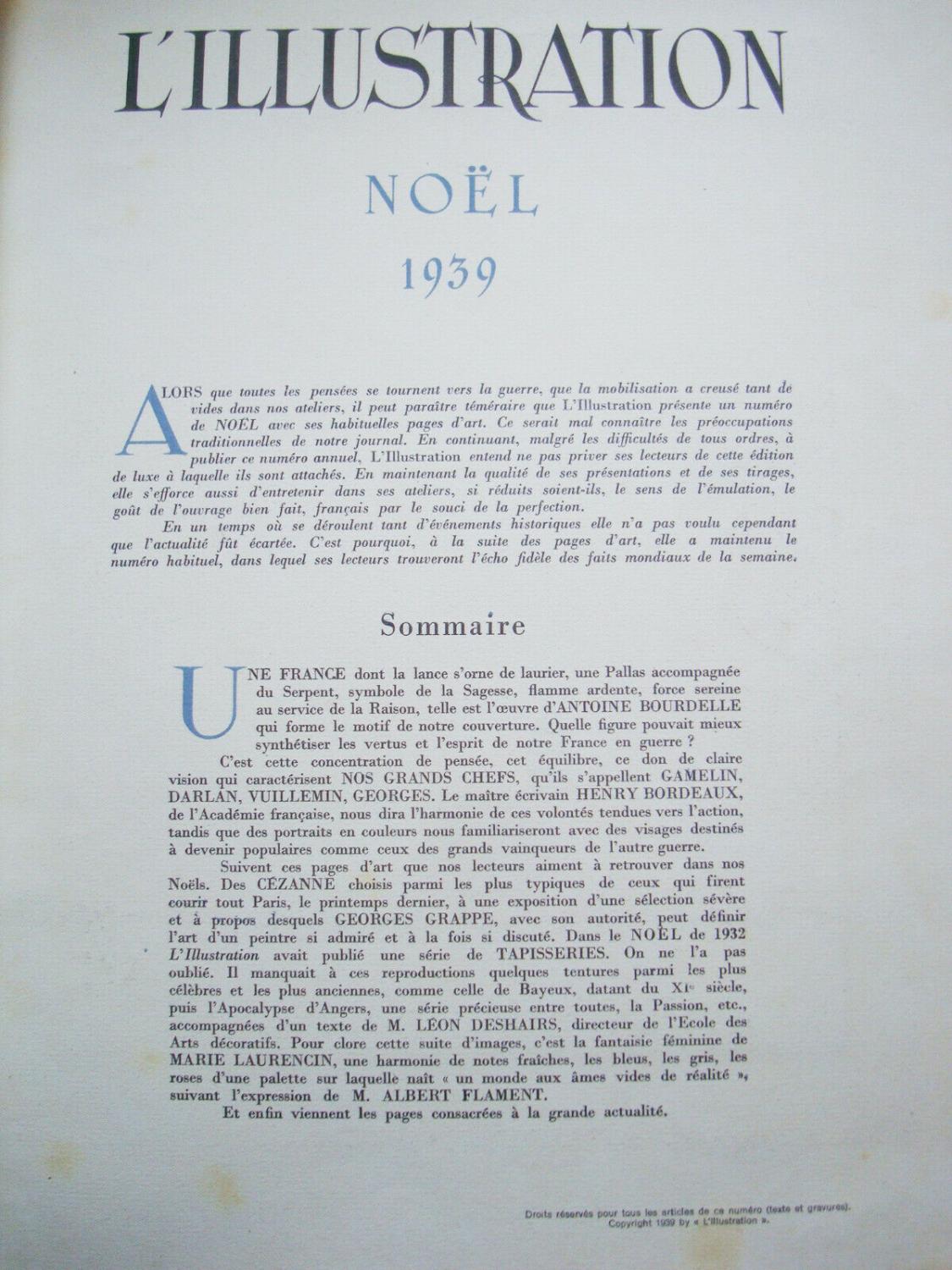 L'ILLUSTRATION

NOËL

1939

ALORS que toutes les pensées se tournent vers la guerre, que la mobilisation a creusé tant de vides dans nos ateliers, il peut paraître téméraire que L'Illustration présente un numéro de NOËL avec ses habituelles pages d'art. Ce serait mal connaître les préoccupations traditionnelles de notre journal. En continuant, malgré les difficultés de tous ordres, à publier ce numéro annuel, L'Illustration entend ne pas priver ses lecteurs de cette édition de luxe à laquelle ils sont attachés. En maintenant la qualité de ses présentations et de ses tirages, elle s'efforce aussi d'entretenir dans ses ateliers, si réduits soient-ils, le sens de l'émulation, le goût de l'ouvrage bien fait, français par le souci de la perfection.

En un temps où se déroulent tant d'événements historiques elle n'a pas voulu cependant que l'actualité fût écartée. C'est pourquoi, à la suite des pages d'art, elle a maintenu le numéro habituel, dans lequel ses lecteurs trouveront l'écho fidèle des faits mondiaux de la semaine.

Sommaire

UNE FRANCE dont la lance s'orne de laurier, une Pallas accompagnée du Serpent, symbole de la Sagesse, flamme ardente, force sereine au service de la Raison, telle est l'œuvre d'ANTOINE BOURDELLE qui forme le motif de notre couverture. Quelle figure pouvait mieux synthétiser les vertus et l'esprit de notre France en guerre ?

C'est cette concentration de pensée, cet équilibre, ce don de claire vision qui caractérisent NOS GRANDS CHEFS, qu'ils s'appellent GAMELIN, DARLAN, VUILLEMIN, GEORGES. Le maître écrivain HENRY BORDEAUX, de l'Académie française, nous dira l'harmonie de ces volontés tendues vers l'action, tandis que des portraits en couleurs nous familiariseront avec des visages destinés à devenir populaires comme ceux des grands vainqueurs de l'autre guerre.

Suivent ces pages d'art que nos lecteurs aiment à retrouver dans nos Noëls. Des CÉZANNE choisis parmi les plus typiques de ceux qui firent courir tout Paris, le printemps dernier, à une exposition d'une sélection sévère et à propos desquels GEORGES GRAPPE, avec son autorité, peut définir l'art d'un peintre si admiré et à la fois si discuté. Dans le NOËL de 1932 L'Illustration avait publié une série de TAPISSERIES. On ne l'a pas oublié. Il manquait à ces reproductions quelques tentures parmi les plus célèbres et les plus anciennes, comme celle de Bayeux, datant du XIe siècle, puis l'Apocalypse d'Angers, une série précieuse entre toutes, la Passion, etc., accompagnées d'un texte de M. LÉON DESHAIRS, directeur de l'Ecole des Arts décoratifs. Pour clore cette suite d'images, c'est la fantaisie féminine de MARIE LAURENCIN, une harmonie de notes fraîches, les bleus, les gris, les roses d'une palette sur laquelle naît « un monde aux âmes vides de réalité », suivant l'expression de M. ALBERT FLAMENT.

Et enfin viennent les pages consacrées à la grande actualité.

Droits réservés pour tous les articles de ce numéro (texte et gravures).
Copyright 1939 by « L'Illustration ».